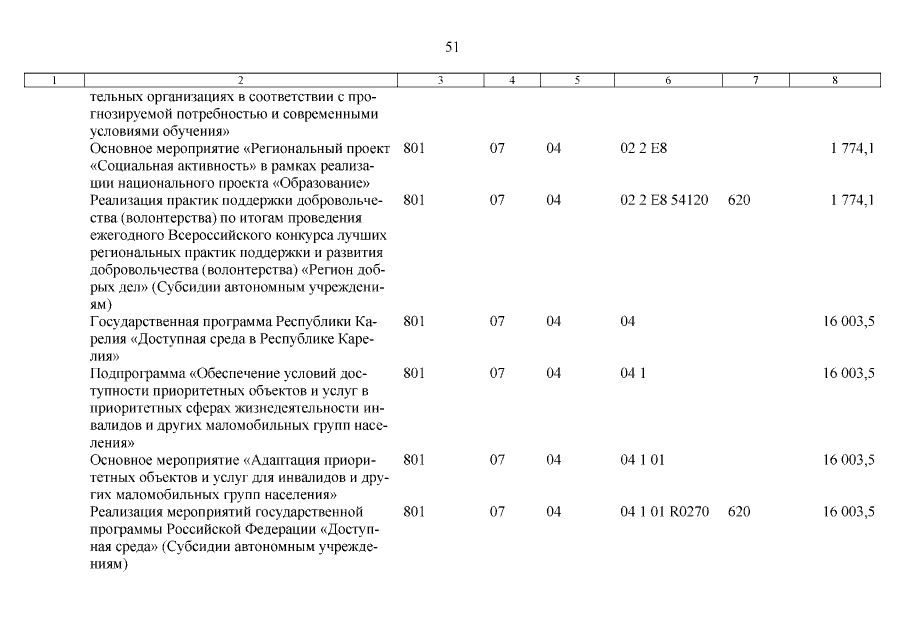 51

| 1 | 2 | 3 | 4 | 5 | 6 | 7 | 8 |
|---|---|---|---|---|---|---|---|
| | тельных организациях в соответствии с прогнозируемой потребностью и современными условиями обучения» | | | | | | |
| | Основное мероприятие «Региональный проект «Социальная активность» в рамках реализации национального проекта «Образование» | 801 | 07 | 04 | 02 2 E8 | | 1 774,1 |
| | Реализация практик поддержки добровольчества (волонтерства) по итогам проведения ежегодного Всероссийского конкурса лучших региональных практик поддержки и развития добровольчества (волонтерства) «Регион добрых дел» (Субсидии автономным учреждениям) | 801 | 07 | 04 | 02 2 E8 54120 | 620 | 1 774,1 |
| | Государственная программа Республики Карелия «Доступная среда в Республике Карелия» | 801 | 07 | 04 | 04 | | 16 003,5 |
| | Подпрограмма «Обеспечение условий доступности приоритетных объектов и услуг в приоритетных сферах жизнедеятельности инвалидов и других маломобильных групп населения» | 801 | 07 | 04 | 04 1 | | 16 003,5 |
| | Основное мероприятие «Адаптация приоритетных объектов и услуг для инвалидов и других маломобильных групп населения» | 801 | 07 | 04 | 04 1 01 | | 16 003,5 |
| | Реализация мероприятий государственной программы Российской Федерации «Доступная среда» (Субсидии автономным учреждениям) | 801 | 07 | 04 | 04 1 01 R0270 | 620 | 16 003,5 |